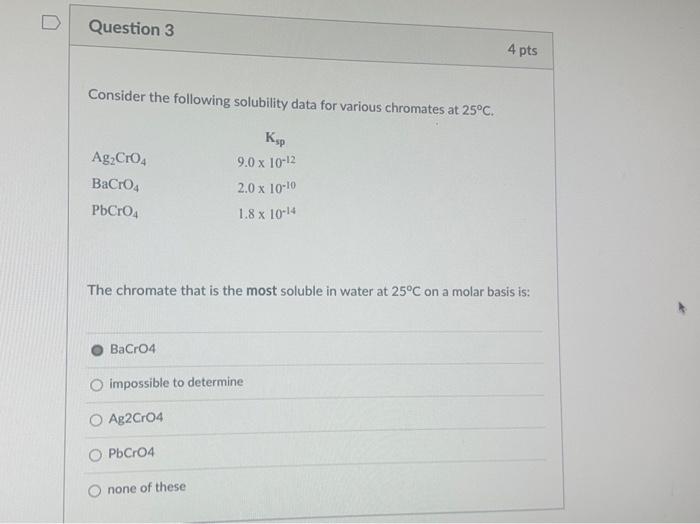 Question 3

4 pts

Consider the following solubility data for various chromates at 25°C.

| | $K_{sp}$ |
|---|---|
| $Ag_2CrO_4$ | $9.0 \times 10^{-12}$ |
| $BaCrO_4$ | $2.0 \times 10^{-10}$ |
| $PbCrO_4$ | $1.8 \times 10^{-14}$ |

The chromate that is the **most** soluble in water at 25°C on a molar basis is:

BaCrO4

impossible to determine

Ag2CrO4

PbCrO4

none of these